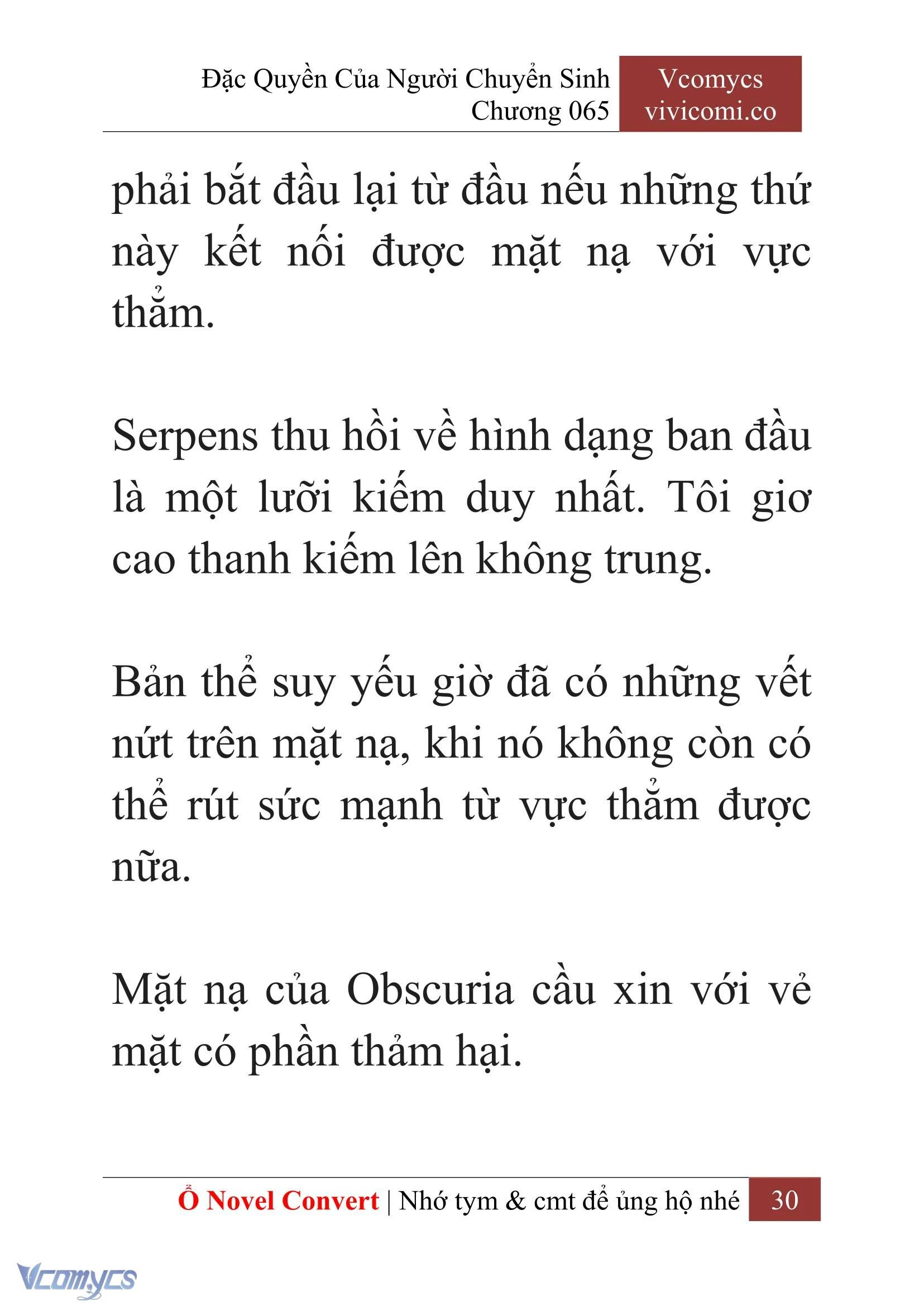 Đặc Quyền Của Người Chuyển Sinh
Chương 065

Vcomycs
vivicomi.co

phải bắt đầu lại từ đầu nếu những thứ này kết nối được mặt nạ với vực thẳm.

Serpens thu hồi về hình dạng ban đầu là một lưỡi kiếm duy nhất. Tôi giơ cao thanh kiếm lên không trung.

Bản thể suy yếu giờ đã có những vết nứt trên mặt nạ, khi nó không còn có thể rút sức mạnh từ vực thẳm được nữa.

Mặt nạ của Obscuria cầu xin với vẻ mặt có phần thảm hại.

Ổ Novel Convert | Nhớ tym & cmt để ủng hộ nhé 30

Vcomycs